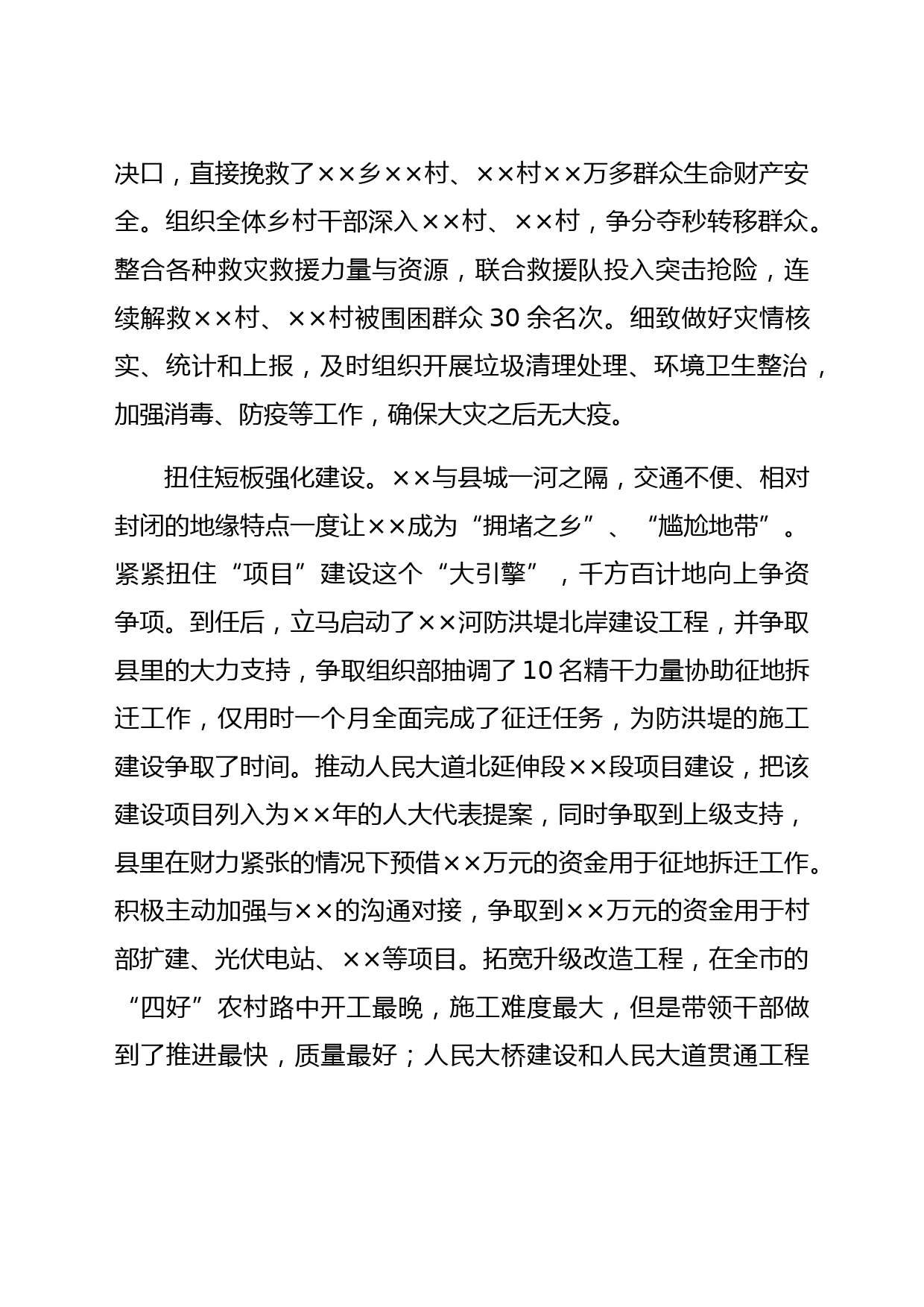 决口，直接挽救了××乡××村、××村××万多群众生命财产安全。组织全体乡村干部深入××村、××村，争分夺秒转移群众。整合各种救灾救援力量与资源，联合救援队投入突击抢险，连续解救××村、××村被围困群众 30 余名次。细致做好灾情核实、统计和上报，及时组织开展垃圾清理处理、环境卫生整治，加强消毒、防疫等工作，确保大灾之后无大疫。

扭住短板强化建设。××与县城一河之隔，交通不便、相对封闭的地缘特点一度让××成为“拥堵之乡”、“尴尬地带”。紧紧扭住“项目”建设这个“大引擎”，千方百计地向上争资争项。到任后，立马启动了××河防洪堤北岸建设工程，并争取县里的大力支持，争取组织部抽调了 10 名精干力量协助征地拆迁工作，仅用时一个月全面完成了征迁任务，为防洪堤的施工建设争取了时间。推动人民大道北延伸段××段项目建设，把该建设项目列入为××年的人大代表提案，同时争取到上级支持，县里在财力紧张的情况下预借××万元的资金用于征地拆迁工作。积极主动加强与××的沟通对接，争取到××万元的资金用于村部扩建、光伏电站、××等项目。拓宽升级改造工程，在全市的“四好”农村路中开工最晚，施工难度最大，但是带领干部做到了推进最快，质量最好；人民大桥建设和人民大道贯通工程